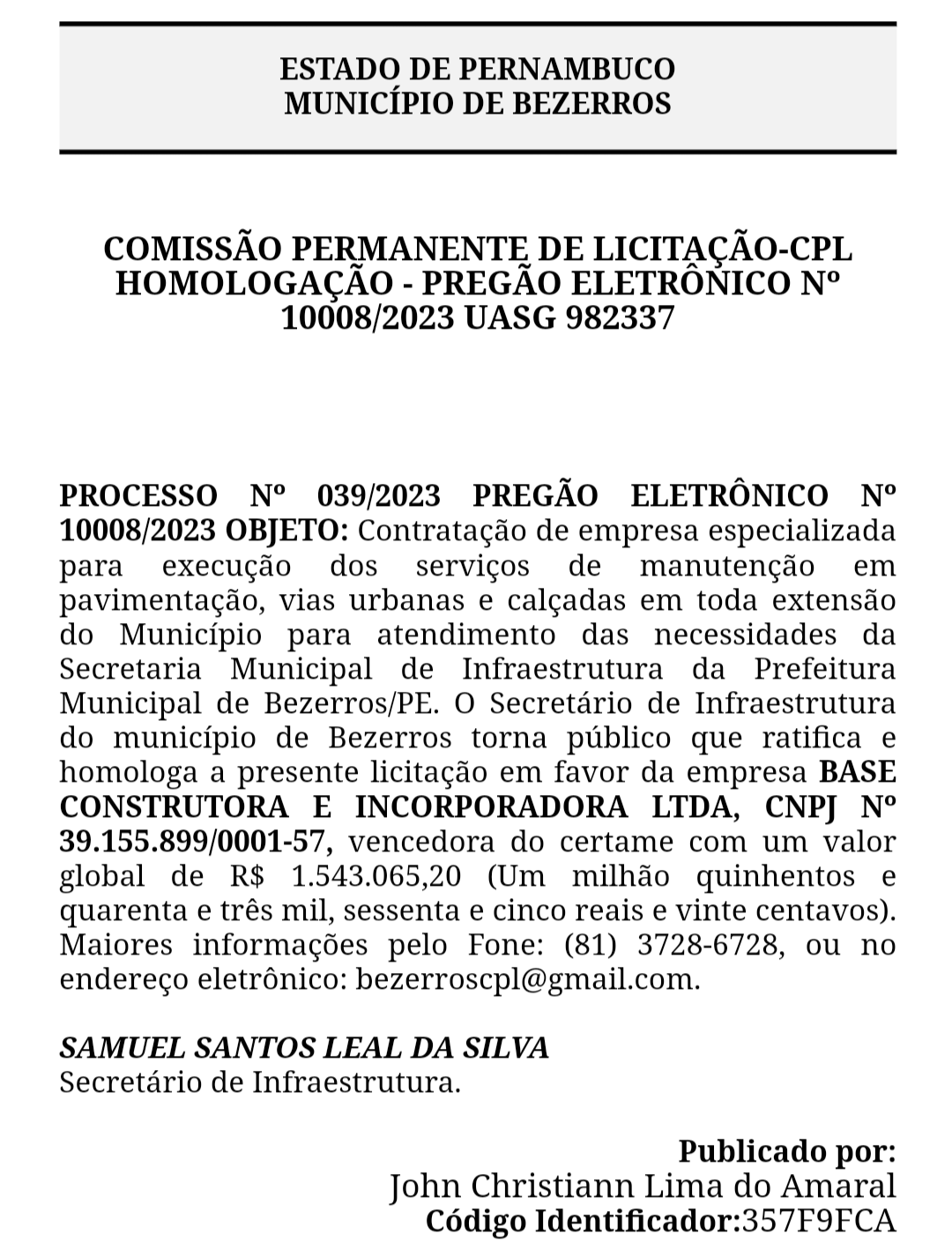 ESTADO DE PERNAMBUCO
MUNICÍPIO DE BEZERROS

COMISSÃO PERMANENTE DE LICITAÇÃO-CPL
HOMOLOGAÇÃO - PREGÃO ELETRÔNICO Nº 10008/2023 UASG 982337

PROCESSO Nº 039/2023 PREGÃO ELETRÔNICO Nº 10008/2023 OBJETO: Contratação de empresa especializada para execução dos serviços de manutenção em pavimentação, vias urbanas e calçadas em toda extensão do Município para atendimento das necessidades da Secretaria Municipal de Infraestrutura da Prefeitura Municipal de Bezerros/PE. O Secretário de Infraestrutura do município de Bezerros torna público que ratifica e homologa a presente licitação em favor da empresa BASE CONSTRUTORA E INCORPORADORA LTDA, CNPJ Nº 39.155.899/0001-57, vencedora do certame com um valor global de R$ 1.543.065,20 (Um milhão quinhentos e quarenta e três mil, sessenta e cinco reais e vinte centavos). Maiores informações pelo Fone: (81) 3728-6728, ou no endereço eletrônico: bezerroscpl@gmail.com.

SAMUEL SANTOS LEAL DA SILVA
Secretário de Infraestrutura.

Publicado por:
John Christiann Lima do Amaral
Código Identificador:357F9FCA